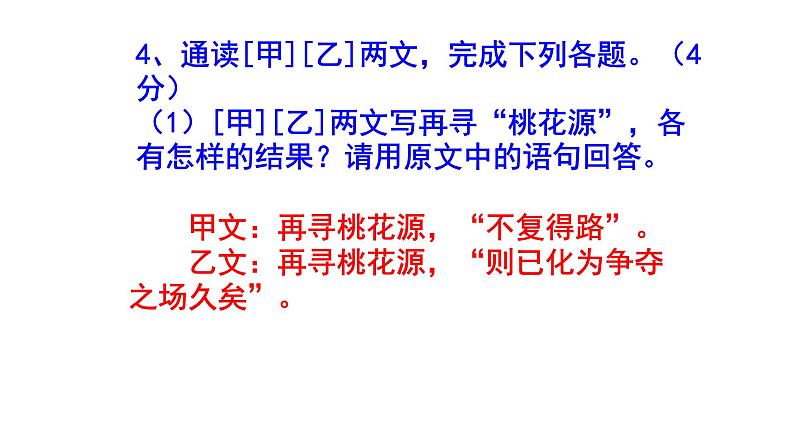 4、通读[甲][乙]两文，完成下列各题。（4分）
（1）[甲][乙]两文写再寻“桃花源”，各有怎样的结果？请用原文中的语句回答。

甲文：再寻桃花源，“不复得路”。
乙文：再寻桃花源，“则已化为争夺之场久矣”。